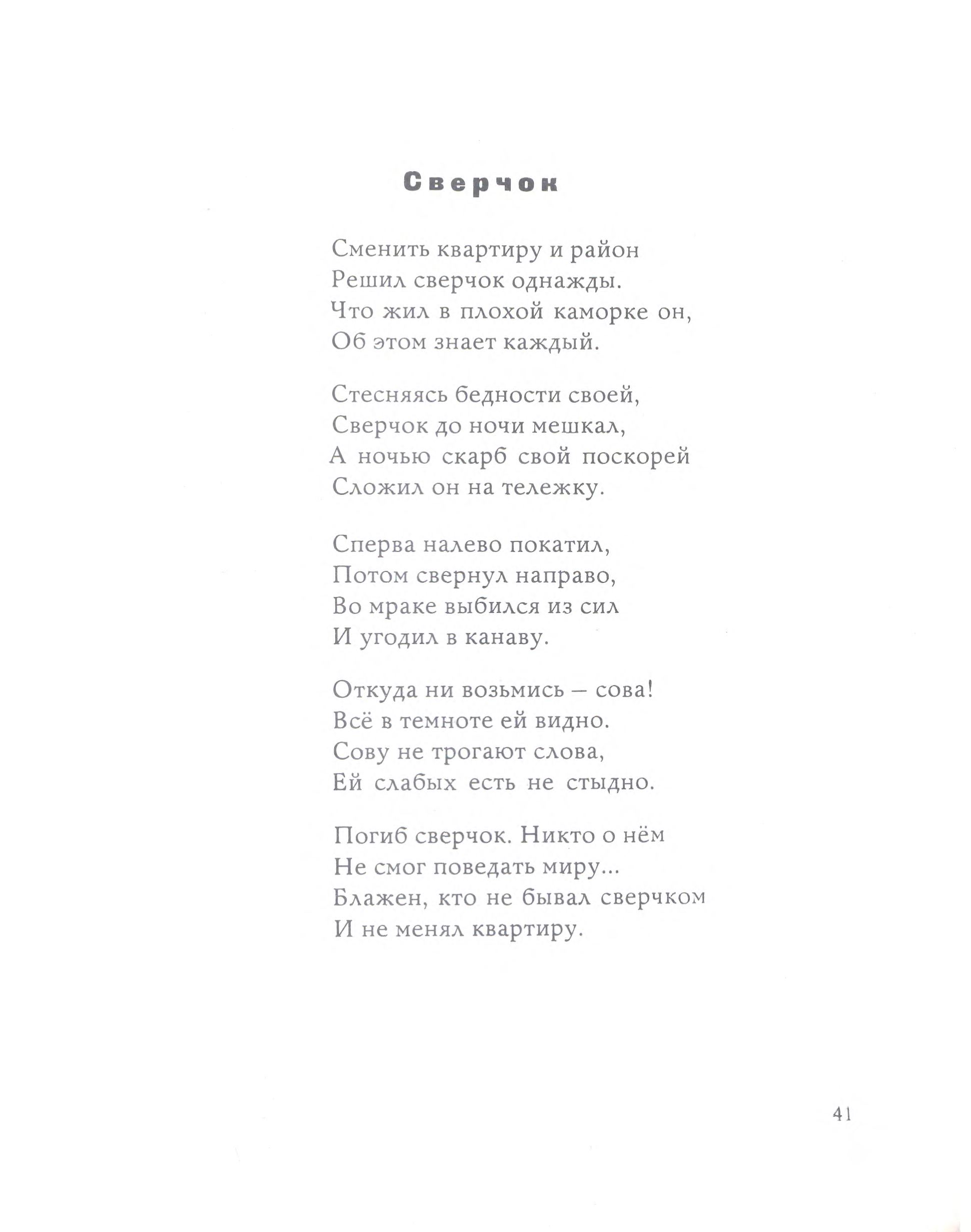 Сверчок

Сменить квартиру и район
Решил сверчок однажды.
Что жил в плохой каморке он,
Об этом знает каждый.

Стесняясь бедности своей,
Сверчок до ночи мешкал,
А ночью скарб свой поскорей
Сложил он на тележку.

Сперва налево покатил,
Потом свернул направо,
Во мраке выбился из сил
И угодил в канаву.

Откуда ни возьмись – сова!
Всё в темноте ей видно.
Сову не трогают слова,
Ей слабых есть не стыдно.

Погиб сверчок. Никто о нём
Не смог поведать миру...
Блажен, кто не бывал сверчком
И не менял квартиру.

41